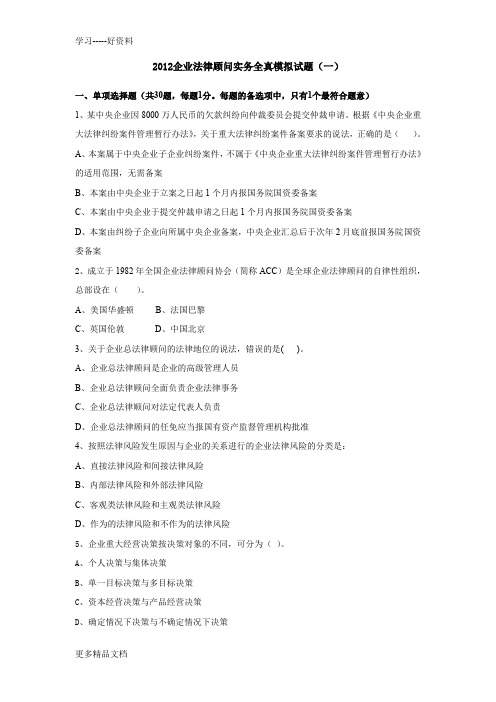 学习-----好资料

2012企业法律顾问实务全真模拟试题（一）

一、单项选择题（共30题，每题1分。每题的备选项中，只有1个最符合题意）

1、某中央企业因 8000 万人民币的欠款纠纷向仲裁委员会提交仲裁申请。根据《中央企业重大法律纠纷案件管理暂行办法》，关于重大法律纠纷案件备案要求的说法，正确的是（ ）。

A、本案属于中央企业子企业纠纷案件，不属于《中央企业重大法律纠纷案件管理暂行办法》的适用范围，无需备案

B、本案由中央企业于立案之日起 1 个月内报国务院国资委备案

C、本案由中央企业于提交仲裁申请之日起 1 个月内报国务院国资委备案

D、本案由纠纷子企业向所属中央企业备案，中央企业汇总后于次年 2 月底前报国务院国资委备案

2、成立于 1982 年全国企业法律顾问协会（简称 ACC）是全球企业法律顾问的自律性组织，总部设在（ ）。

A、美国华盛顿 B、法国巴黎

C、英国伦敦 D、中国北京

3、关于企业总法律顾问的法律地位的说法，错误的是( )。

A、企业总法律顾问是企业的高级管理人员

B、企业总法律顾问全面负责企业法律事务

C、企业总法律顾问对法定代表人负责

D、企业总法律顾问的任免应当报国有资产监督管理机构批准

4、按照法律风险发生原因与企业的关系进行的企业法律风险的分类是：

A、直接法律风险和间接法律风险

B、内部法律风险和外部法律风险

C、客观类法律风险和主观类法律风险

D、作为的法律风险和不作为的法律风险

5、企业重大经营决策按决策对象的不同，可分为（ ）。

A、个人决策与集体决策

B、单一目标决策与多目标决策

C、资本经营决策与产品经营决策

D、确定情况下决策与不确定情况下决策

更多精品文档